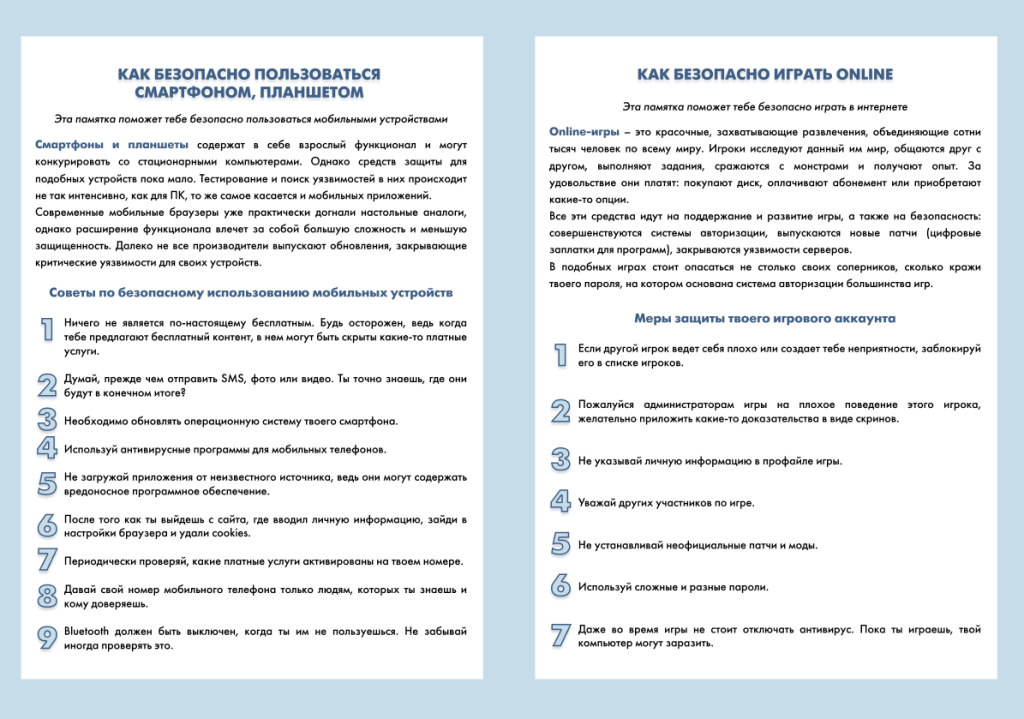 КАК БЕЗОПАСНО ПОЛЬЗОВАТЬСЯ СМАРТФОНОМ, ПЛАНШЕТОМ

Эта памятка поможет тебе безопасно пользоваться мобильными устройствами

Смартфоны и планшеты содержат в себе взрослый функционал и могут конкурировать со стационарными компьютерами. Однако средств защиты для подобных устройств пока мало. Тестирование и поиск уязвимостей в них происходит не так интенсивно, как для ПК, то же самое касается и мобильных приложений.

Современные мобильные браузеры уже практически догнали настольные аналоги, однако расширение функционала влечет за собой большую сложность и меньшую защищенность. Далеко не все производители выпускают обновления, закрывающие критические уязвимости для своих устройств.

Советы по безопасному использованию мобильных устройств

1 Ничего не является по-настоящему бесплатным. Будь осторожен, ведь когда тебе предлагают бесплатный контент, в нем могут быть скрыты какие-то платные услуги.

2 Думай, прежде чем отправить SMS, фото или видео. Ты точно знаешь, где они будут в конечном итоге?

3 Необходимо обновлять операционную систему твоего смартфона.

4 Используй антивирусные программы для мобильных телефонов.

5 Не загружай приложения от неизвестного источника, ведь они могут содержать вредоносное программное обеспечение.

6 После того как ты выйдешь с сайта, где вводил личную информацию, зайди в настройки браузера и удали cookies.

7 Периодически проверяй, какие платные услуги активированы на твоем номере.

8 Давай свой номер мобильного телефона только людям, которых ты знаешь и кому доверяешь.

9 Bluetooth должен быть выключен, когда ты им не пользуешься. Не забывай иногда проверять это.

КАК БЕЗОПАСНО ИГРАТЬ ONLINE

Эта памятка поможет тебе безопасно играть в интернете

Online-игры – это красочные, захватывающие развлечения, объединяющие сотни тысяч человек по всему миру. Игроки исследуют данный им мир, общаются друг с другом, выполняют задания, сражаются с монстрами и получают опыт. За удовольствие они платят: покупают диск, оплачивают абонемент или приобретают какие-то опции.

Все эти средства идут на поддержание и развитие игры, а также на безопасность: совершенствуются системы авторизации, выпускаются новые патчи (цифровые заплатки для программ), закрываются уязвимости серверов.

В подобных играх стоит опасаться не столько своих соперников, сколько кражи твоего пароля, на котором основана система авторизации большинства игр.

Меры защиты твоего игрового аккаунта

1 Если другой игрок ведет себя плохо или создает тебе неприятности, заблокируй его в списке игроков.

2 Пожалуйся администраторам игры на плохое поведение этого игрока, желательно приложить какие-то доказательства в виде скринов.

3 Не указывай личную информацию в профайле игры.

4 Уважай других участников по игре.

5 Не устанавливай неофициальные патчи и моды.

6 Используй сложные и разные пароли.

7 Даже во время игры не стоит отключать антивирус. Пока ты играешь, твой компьютер могут заразить.